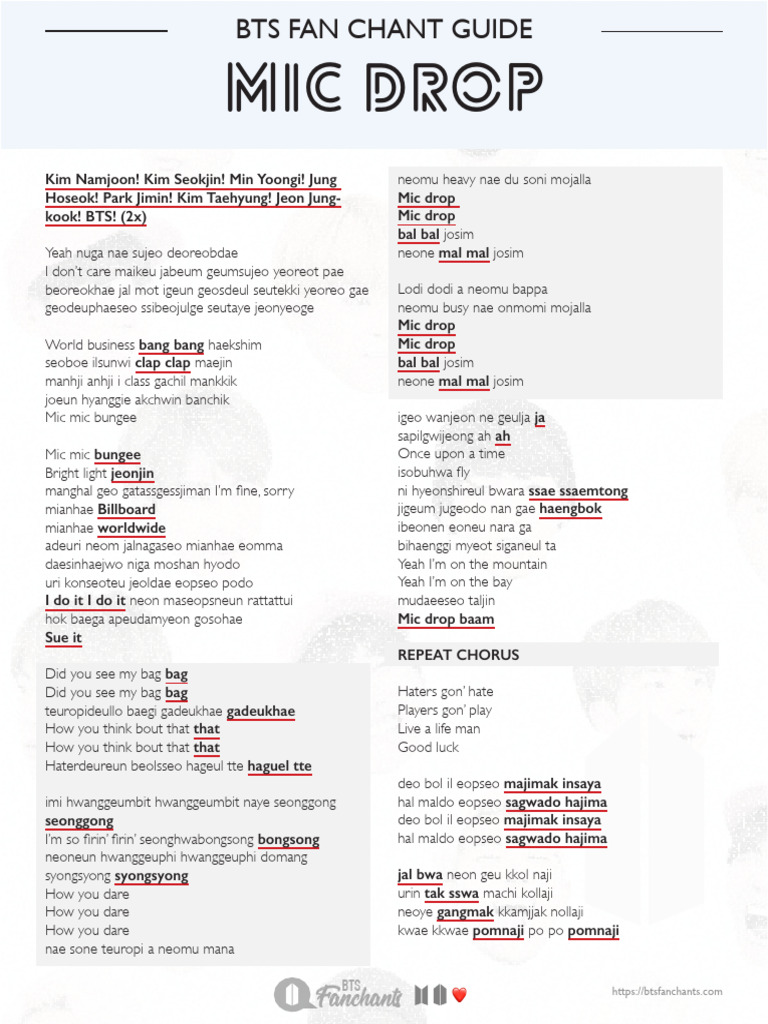 BTS FAN CHANT GUIDE

MIC DROP

Kim Namjoon! Kim Seokjin! Min Yoongi! Jung Hoseok! Park Jimin! Kim Taehyung! Jeon Jungkook! BTS! (2x)

Yeah nuga nae sujeo deoreobdae
I don't care maikeu jabeum geumsujeo yeoreot pae
beoreokhae jal mot igeun geosdeul seutekki yeoreo gae
geodeuphaeseo ssibeojulge seutaye jeonyeoge

World business bang bang haekshim
seoboe ilsunwi clap clap maejin
manhji anhji i class gachil mankkik
joeun hyanggie akchwin banchik
Mic mic bungee

Mic mic bungee
Bright light jeonjin
manghal geo gatassgessjiman I'm fine, sorry
mianhae Billboard
mianhae worldwide
adeuri neom jalnagaseo mianhae eomma
daesinhaejwo niga moshan hyodo
uri konseoteu jeoldae eopseo podo
I do it I do it neon maseopsneun rattattui
hok baega apeudamyeon gosohae
Sue it

Did you see my bag bag
Did you see my bag bag
teuropideullo baegi gadeukhae gadeukhae
How you think bout that that
How you think bout that that
Haterdeureun beolsseo hageul tte haguel tte

imi hwanggeumbit hwanggeumbit naye seonggong seonggong
I'm so firin' firin' seonghwabongsong bongsong
neoneun hwanggeuphi hwanggeuphi domang
syongsyong syongsyong
How you dare
How you dare
How you dare
nae sone teuropi a neomu mana

neomu heavy nae du soni mojalla
Mic drop
Mic drop
bal bal josim
neone mal mal josim

Lodi dodi a neomu bappa
neomu busy nae onmomi mojalla
Mic drop
Mic drop
bal bal josim
neone mal mal josim

igeo wanjeon ne geulja ja
sapilgwijeong ah ah
Once upon a time
isobuhwa fly
ni hyeonshireul bwara ssae ssaemtong
jigeum jugeodo nan gae haengbok
ibeonen eoneu nara ga
bihaenggi myeot siganeul ta
Yeah I'm on the mountain
Yeah I'm on the bay
mudaeeseo taljin
Mic drop baam

REPEAT CHORUS

Haters gon' hate
Players gon' play
Live a life man
Good luck

deo bol il eopseo majimak insaya
hal maldo eopseo sagwado hajima
deo bol il eopseo majimak insaya
hal maldo eopseo sagwado hajima

jal bwa neon geu kkol naji
urin tak sswa machi kollaji
neoye gangmak kkamjjak nollaji
kwae kkwae pomnaji po po pomnaji

BTS Fanchants

https://btsfanchants.com